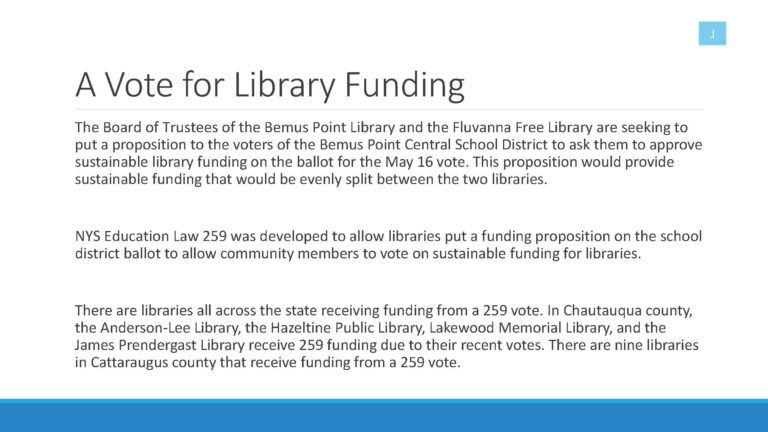 J

A Vote for Library Funding

The Board of Trustees of the Bemus Point Library and the Fluvanna Free Library are seeking to put a proposition to the voters of the Bemus Point Central School District to ask them to approve sustainable library funding on the ballot for the May 16 vote. This proposition would provide sustainable funding that would be evenly split between the two libraries.

NYS Education Law 259 was developed to allow libraries put a funding proposition on the school district ballot to allow community members to vote on sustainable funding for libraries.

There are libraries all across the state receiving funding from a 259 vote. In Chautauqua county, the Anderson-Lee Library, the Hazeltine Public Library, Lakewood Memorial Library, and the James Prendergast Library receive 259 funding due to their recent votes. There are nine libraries in Cattaraugus county that receive funding from a 259 vote.